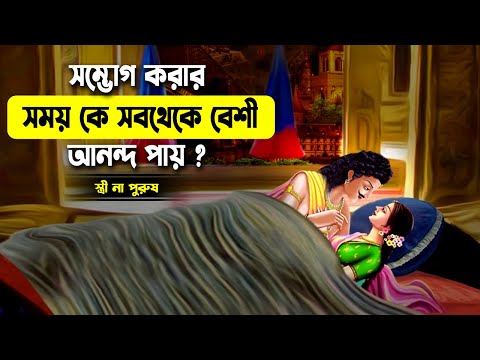 সম্ভোগ করার
সময় কে সবথেকে বেশী
আনন্দ পায় ?

স্ত্রী না পুরুষ